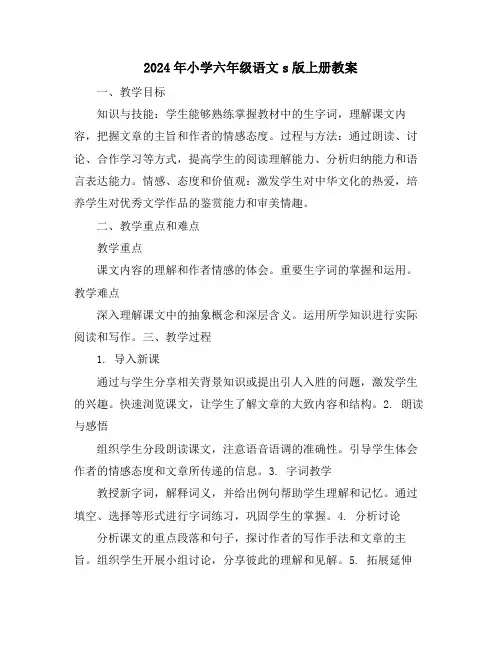 2024年小学六年级语文s版上册教案

一、教学目标

知识与技能：学生能够熟练掌握教材中的生字词，理解课文内容，把握文章的主旨和作者的情感态度。过程与方法：通过朗读、讨论、合作学习等方式，提高学生的阅读理解能力、分析归纳能力和语言表达能力。情感、态度和价值观：激发学生对中华文化的热爱，培养学生对优秀文学作品的鉴赏能力和审美情趣。

二、教学重点和难点

教学重点

课文内容的理解和作者情感的体会。重要生字词的掌握和运用。教学难点

深入理解课文中的抽象概念和深层含义。运用所学知识进行实际阅读和写作。三、教学过程

1. 导入新课

通过与学生分享相关背景知识或提出引人入胜的问题，激发学生的兴趣。快速浏览课文，让学生了解文章的大致内容和结构。2. 朗读与感悟

组织学生分段朗读课文，注意语音语调的准确性。引导学生体会作者的情感态度和文章所传递的信息。3. 字词教学

教授新字词，解释词义，并给出例句帮助学生理解和记忆。通过填空、选择等形式进行字词练习，巩固学生的掌握。4. 分析讨论

分析课文的重点段落和句子，探讨作者的写作手法和文章的主旨。组织学生开展小组讨论，分享彼此的理解和见解。5. 拓展延伸